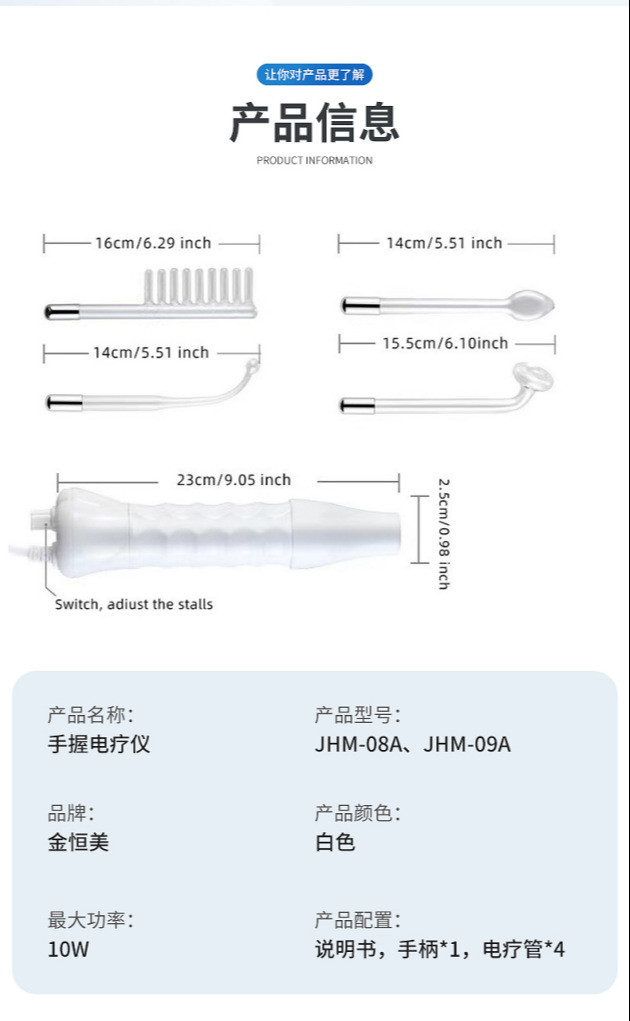 让你对产品更了解

产品信息

PRODUCT INFORMATION

16cm/6.29 inch

14cm/5.51 inch

14cm/5.51 inch

15.5cm/6.10inch

23cm/9.05 inch

2.5cm/0.98 inch

Switch, adiust the stalls

产品名称:
手握电疗仪

品牌:
金恒美

最大功率:
10W

产品型号:
JHM-08A、JHM-09A

产品颜色:
白色

产品配置:
说明书，手柄*1，电疗管*4